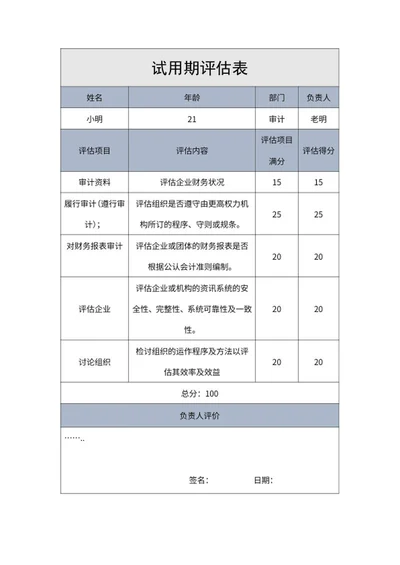 试用期评估表

| 姓名 | 年龄 | 部门 | 负责人 |
|---|---|---|---|
| 小明 | 21 | 审计 | 老明 |
| 评估项目 | 评估内容 | 评估项目满分 | 评估得分 |
| 审计资料 | 评估企业财务状况 | 15 | 15 |
| 履行审计（遵行审计）； | 评估组织是否遵守由更高权力机构所订的程序、守则或规条。 | 25 | 25 |
| 对财务报表审计 | 评估企业或团体的财务报表是否根据公认会计准则编制。 | 20 | 20 |
| 评估企业 | 评估企业或机构的资讯系统的安全性、完整性、系统可靠性及一致性。 | 20 | 20 |
| 讨论组织 | 检讨组织的运作程序及方法以评估其效率及效益 | 20 | 20 |

总分：100

负责人评价

……..

签名：　　　　日期：